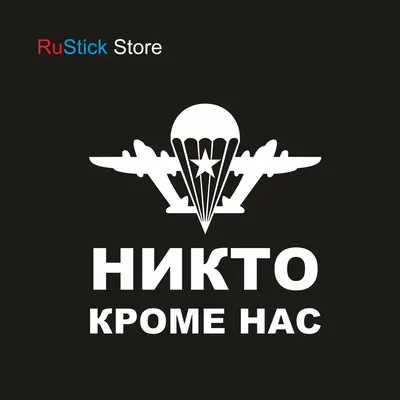 RuStick Store

НИКТО
КРОМЕ НАС